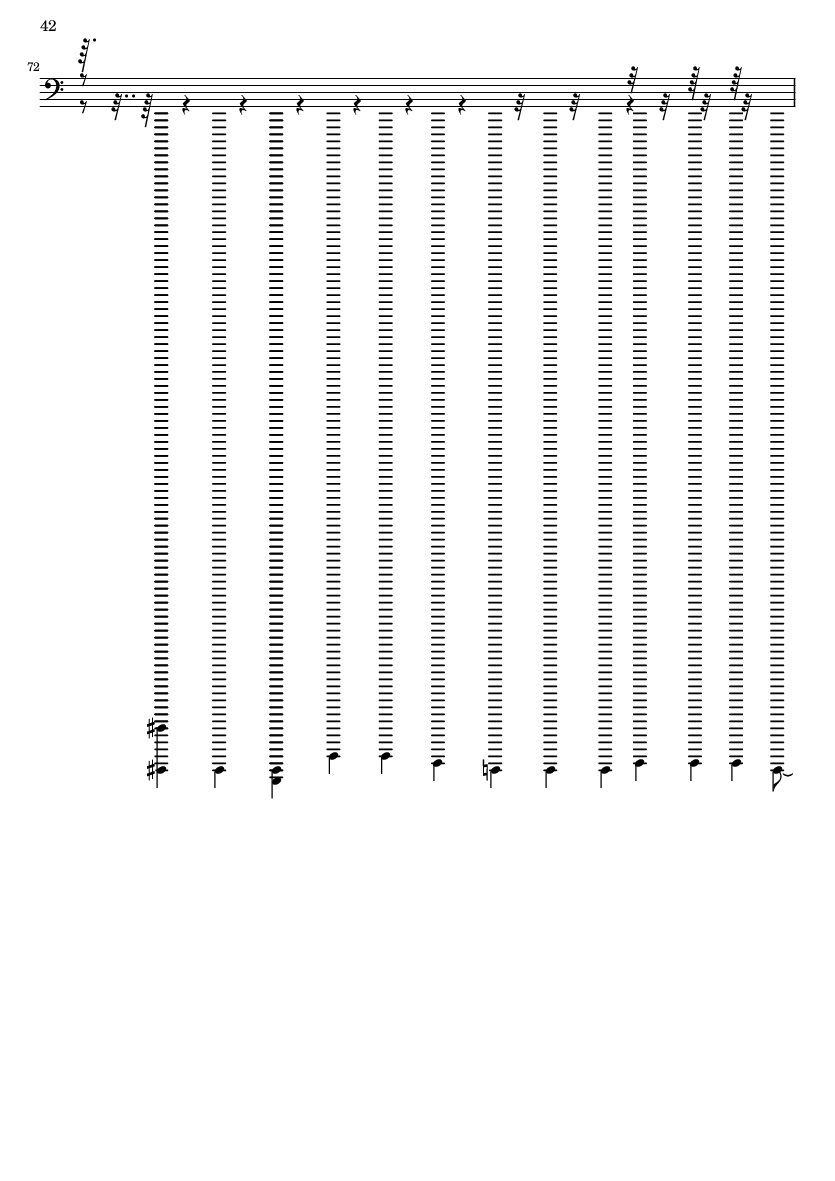 42

72